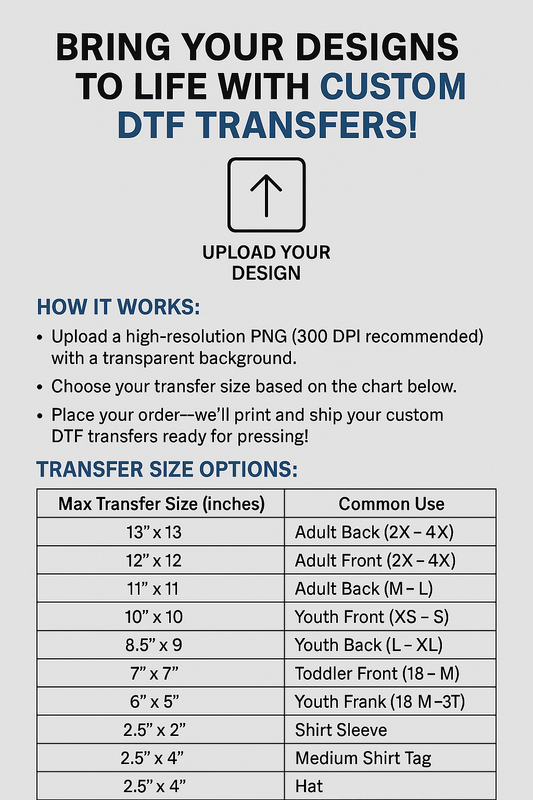 BRING YOUR DESIGNS TO LIFE WITH CUSTOM DTF TRANSFERS!

UPLOAD YOUR DESIGN

HOW IT WORKS:

• Upload a high-resolution PNG (300 DPI recommended) with a transparent background.

• Choose your transfer size based on the chart below.

• Place your order—we'll print and ship your custom DTF transfers ready for pressing!

TRANSFER SIZE OPTIONS:

| Max Transfer Size (inches) | Common Use |
|---|---|
| 13" x 13 | Adult Back (2X – 4X) |
| 12" x 12 | Adult Front (2X – 4X) |
| 11" x 11 | Adult Back (M – L) |
| 10" x 10 | Youth Front (XS – S) |
| 8.5" x 9 | Youth Back (L – XL) |
| 7" x 7" | Toddler Front (18 – M) |
| 6" x 5" | Youth Frank (18 M –3T) |
| 2.5" x 2" | Shirt Sleeve |
| 2.5" x 4" | Medium Shirt Tag |
| 2.5" x 4" | Hat |